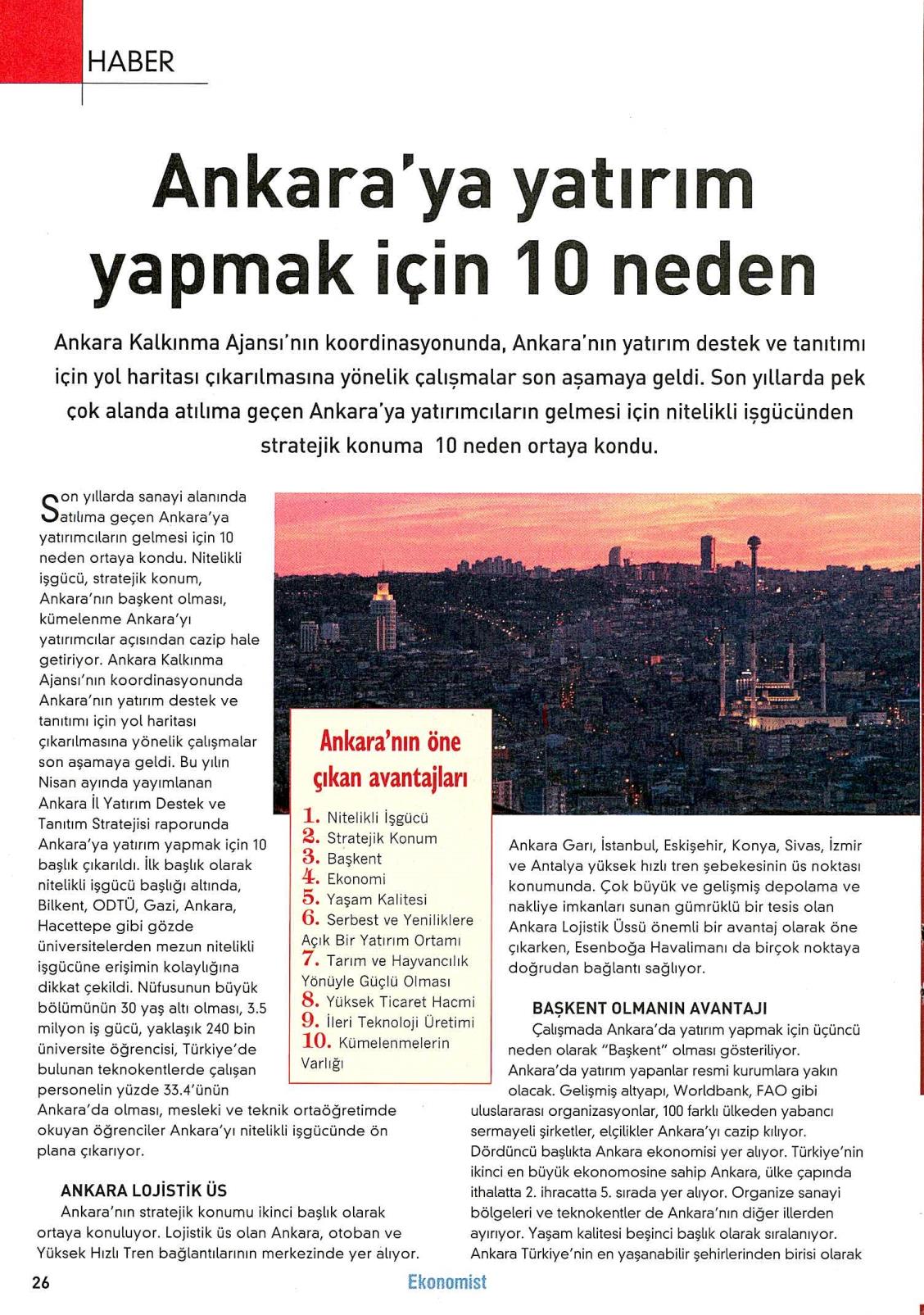 HABER

Ankara'ya yatırım yapmak için 10 neden

Ankara Kalkınma Ajansı'nın koordinasyonunda, Ankara'nın yatırım destek ve tanıtımı için yol haritası çıkarılmasına yönelik çalışmalar son aşamaya geldi. Son yıllarda pek çok alanda atılıma geçen Ankara'ya yatırımcıların gelmesi için nitelikli işgücünden stratejik konuma 10 neden ortaya kondu.

Son yıllarda sanayi alanında atılıma geçen Ankara'ya yatırımcıların gelmesi için 10 neden ortaya kondu. Nitelikli işgücü, stratejik konum, Ankara'nın başkent olması, kümelenme Ankara'yı yatırımcılar açısından cazip hale getiriyor. Ankara Kalkınma Ajansı'nın koordinasyonunda Ankara'nın yatırım destek ve tanıtımı için yol haritası çıkarılmasına yönelik çalışmalar son aşamaya geldi. Bu yılın Nisan ayında yayımlanan Ankara İl Yatırım Destek ve Tanıtım Stratejisi raporunda Ankara'ya yatırım yapmak için 10 başlık çıkarıldı. İlk başlık olarak nitelikli işgücü başlığı altında, Bilkent, ODTÜ, Gazi, Ankara, Hacettepe gibi gözde üniversitelerden mezun nitelikli işgücüne erişimin kolaylığına dikkat çekildi. Nüfusunun büyük bölümünün 30 yaş altı olması, 3.5 milyon iş gücü, yaklaşık 240 bin üniversite öğrencisi, Türkiye'de bulunan teknokentlerde çalışan personelin yüzde 33.4'ünün Ankara'da olması, mesleki ve teknik ortaöğretimde okuyan öğrenciler Ankara'yı nitelikli işgücünde ön plana çıkarıyor.

ANKARA LOJİSTİK ÜS
Ankara'nın stratejik konumu ikinci başlık olarak ortaya konuluyor. Lojistik üs olan Ankara, otoban ve Yüksek Hızlı Tren bağlantılarının merkezinde yer alıyor.

Ankara'nın öne çıkan avantajları
1. Nitelikli İşgücü
2. Stratejik Konum
3. Başkent
4. Ekonomi
5. Yaşam Kalitesi
6. Serbest ve Yeniliklere Açık Bir Yatırım Ortamı
7. Tarım ve Hayvancılık Yönüyle Güçlü Olması
8. Yüksek Ticaret Hacmi
9. İleri Teknoloji Üretimi
10. Kümelenmelerin Varlığı

Ankara Garı, İstanbul, Eskişehir, Konya, Sivas, İzmir ve Antalya yüksek hızlı tren şebekesinin üs noktası konumunda. Çok büyük ve gelişmiş depolama ve nakliye imkanları sunan gümrüklü bir tesis olan Ankara Lojistik Üssü önemli bir avantaj olarak öne çıkarken, Esenboğa Havalimanı da birçok noktaya doğrudan bağlantı sağlıyor.

BAŞKENT OLMANIN AVANTAJI
Çalışmada Ankara'da yatırım yapmak için üçüncü neden olarak "Başkent" olması gösteriliyor. Ankara'da yatırım yapanlar resmi kurumlara yakın olacak. Gelişmiş altyapı, Worldbank, FAO gibi uluslararası organizasyonlar, 100 farklı ülkeden yabancı sermayeli şirketler, elçilikler Ankara'yı cazip kılıyor. Dördüncü başlıkta Ankara ekonomisi yer alıyor. Türkiye'nin ikinci en büyük ekonomosine sahip Ankara, ülke çapında ithalatta 2. ihracatta 5. sırada yer alıyor. Organize sanayi bölgeleri ve teknokentler de Ankara'nın diğer illerden ayırıyor. Yaşam kalitesi beşinci başlık olarak sıralanıyor. Ankara Türkiye'nin en yaşanabilir şehirlerinden birisi olarak

26 Ekonomist